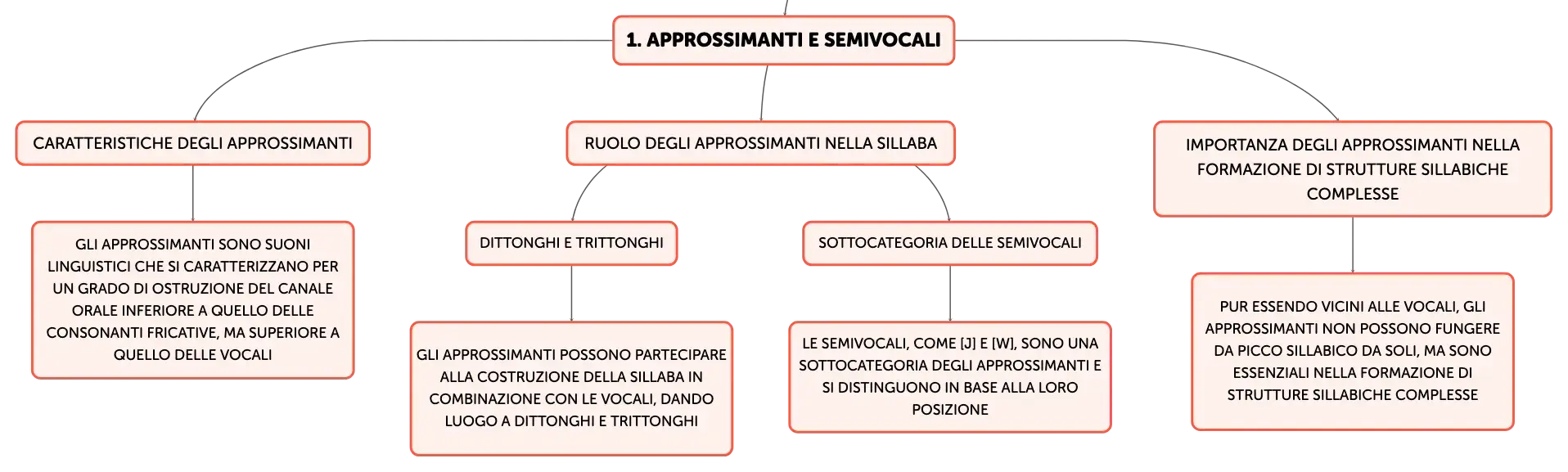 1. APPROSSIMANTI E SEMIVOCALI

CARATTERISTICHE DEGLI APPROSSIMANTI

GLI APPROSSIMANTI SONO SUONI LINGUISTICI CHE SI CARATTERIZZANO PER UN GRADO DI OSTRUZIONE DEL CANALE ORALE INFERIORE A QUELLO DELLE CONSONANTI FRICATIVE, MA SUPERIORE A QUELLO DELLE VOCALI

RUOLO DEGLI APPROSSIMANTI NELLA SILLABA

DITTONGHI E TRITTONGHI

GLI APPROSSIMANTI POSSONO PARTECIPARE ALLA COSTRUZIONE DELLA SILLABA IN COMBINAZIONE CON LE VOCALI, DANDO LUOGO A DITTONGHI E TRITTONGHI

SOTTOCATEGORIA DELLE SEMIVOCALI

LE SEMIVOCALI, COME [J] E [W], SONO UNA SOTTOCATEGORIA DEGLI APPROSSIMANTI E SI DISTINGUONO IN BASE ALLA LORO POSIZIONE

IMPORTANZA DEGLI APPROSSIMANTI NELLA FORMAZIONE DI STRUTTURE SILLABICHE COMPLESSE

PUR ESSENDO VICINI ALLE VOCALI, GLI APPROSSIMANTI NON POSSONO FUNGERE DA PICCO SILLABICO DA SOLI, MA SONO ESSENZIALI NELLA FORMAZIONE DI STRUTTURE SILLABICHE COMPLESSE